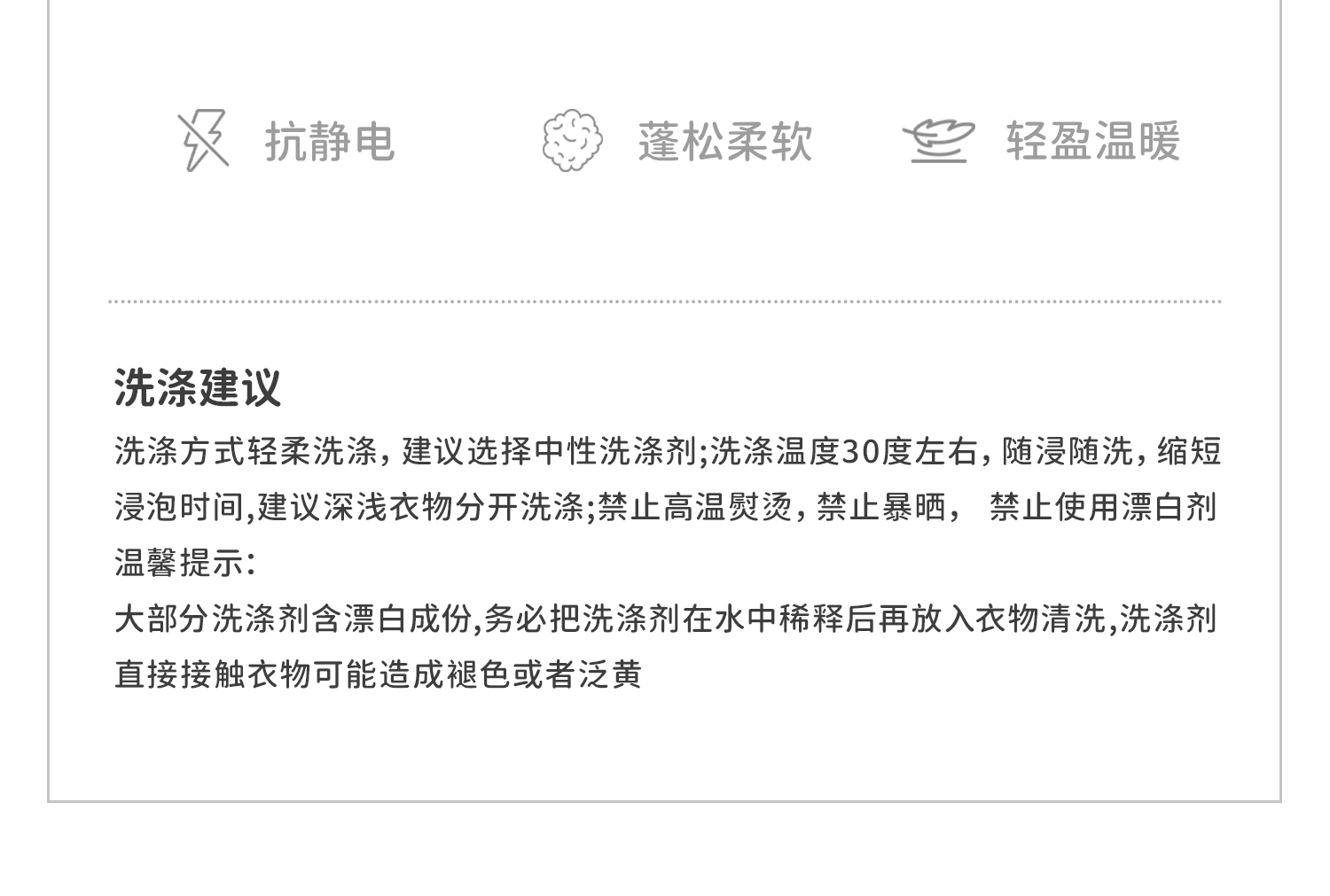 抗静电 蓬松柔软 轻盈温暖

洗涤建议

洗涤方式轻柔洗涤，建议选择中性洗涤剂;洗涤温度30度左右，随浸随洗，缩短浸泡时间,建议深浅衣物分开洗涤;禁止高温熨烫，禁止暴晒， 禁止使用漂白剂

温馨提示:

大部分洗涤剂含漂白成份,务必把洗涤剂在水中稀释后再放入衣物清洗,洗涤剂直接接触衣物可能造成褪色或者泛黄